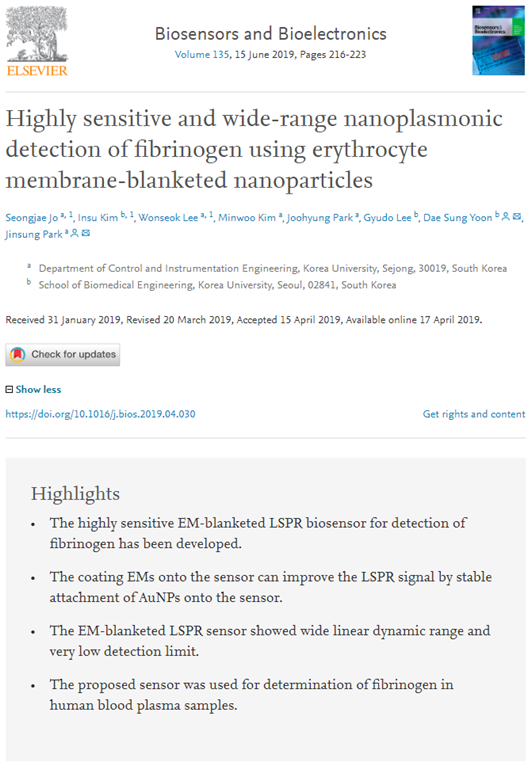 ELSEVIER

Biosensors and Bioelectronics
Volume 135, 15 June 2019, Pages 216-223

Biosensors & Bioelectronics

Highly sensitive and wide-range nanoplasmonic detection of fibrinogen using erythrocyte membrane-blanketed nanoparticles

Seongjae Jo $^{a, 1}$, Insu Kim $^{b, 1}$, Wonseok Lee $^{a, 1}$, Minwoo Kim $^{a}$, Joohyung Park $^{a}$, Gyudo Lee $^{b}$, Dae Sung Yoon $^{b}$, Jinsung Park $^{a}$

$^{a}$ Department of Control and Instrumentation Engineering, Korea University, Sejong, 30019, South Korea
$^{b}$ School of Biomedical Engineering, Korea University, Seoul, 02841, South Korea

Received 31 January 2019, Revised 20 March 2019, Accepted 15 April 2019, Available online 17 April 2019.

Check for updates

Show less

https://doi.org/10.1016/j.bios.2019.04.030

Get rights and content

Highlights

• The highly sensitive EM-blanketed LSPR biosensor for detection of fibrinogen has been developed.

• The coating EMs onto the sensor can improve the LSPR signal by stable attachment of AuNPs onto the sensor.

• The EM-blanketed LSPR sensor showed wide linear dynamic range and very low detection limit.

• The proposed sensor was used for determination of fibrinogen in human blood plasma samples.